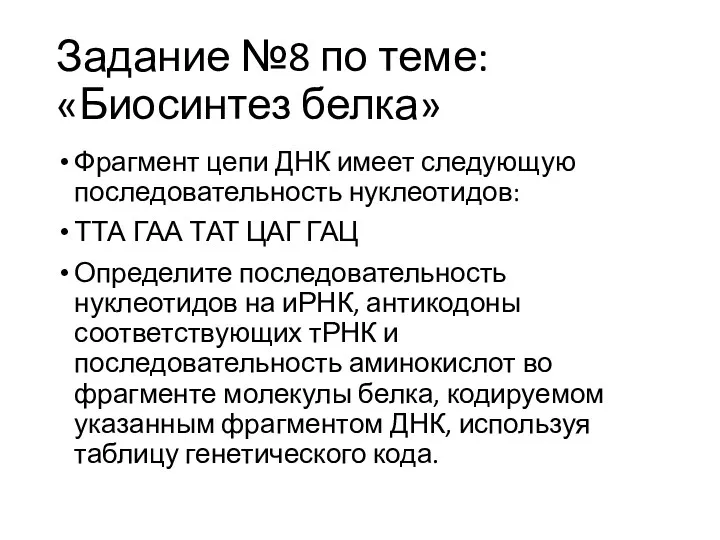 Задание №8 по теме: «Биосинтез белка»

• Фрагмент цепи ДНК имеет следующую последовательность нуклеотидов:

• ТТА ГАА ТАТ ЦАГ ГАЦ

• Определите последовательность нуклеотидов на иРНК, антикодоны соответствующих тРНК и последовательность аминокислот во фрагменте молекулы белка, кодируемом указанным фрагментом ДНК, используя таблицу генетического кода.